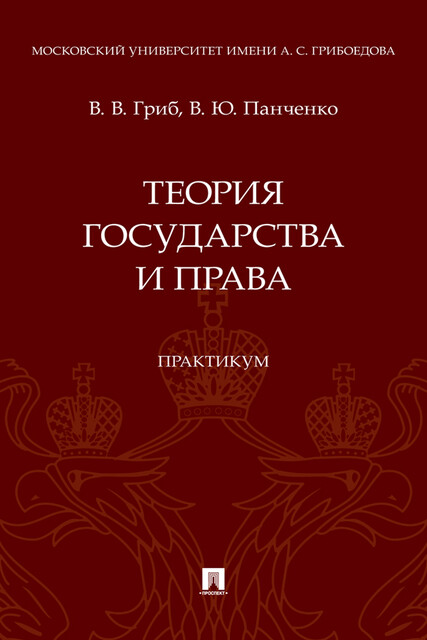 МОСКОВСКИЙ УНИВЕРСИТЕТ ИМЕНИ А. С. ГРИБОЕДОВА

В. В. Гриб, В. Ю. Панченко

ТЕОРИЯ ГОСУДАРСТВА И ПРАВА

ПРАКТИКУМ

ПРОСПЕКТ